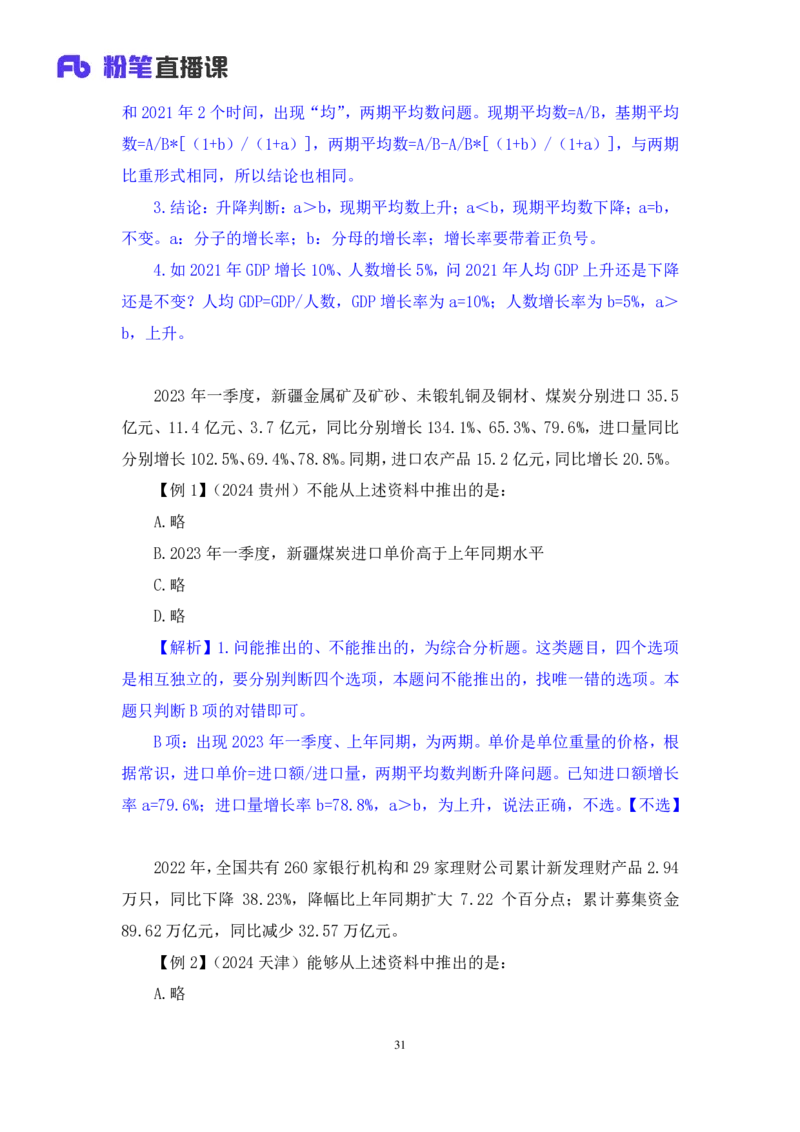 Fb 粉笔直播课

和 2021 年 2 个时间，出现“均”，两期平均数问题。现期平均数=A/B，基期平均数=A/B*[（1+b）/（1+a）]，两期平均数=A/B-A/B*[（1+b）/（1+a）]，与两期比重形式相同，所以结论也相同。

3.结论：升降判断：a＞b，现期平均数上升；a＜b，现期平均数下降；a=b，不变。a：分子的增长率；b：分母的增长率；增长率要带着正负号。

4.如 2021 年 GDP 增长 10%、人数增长 5%，问 2021 年人均 GDP 上升还是下降还是不变？人均 GDP=GDP/人数，GDP 增长率为 a=10%；人数增长率为 b=5%，a＞b，上升。

2023 年一季度，新疆金属矿及矿砂、未锻轧铜及铜材、煤炭分别进口 35.5 亿元、11.4 亿元、3.7 亿元，同比分别增长 134.1%、65.3%、79.6%，进口量同比分别增长 102.5%、69.4%、78.8%。同期，进口农产品 15.2 亿元，同比增长 20.5%。

【例 1】（2024 贵州）不能从上述资料中推出的是：

A.略

B.2023 年一季度，新疆煤炭进口单价高于上年同期水平

C.略

D.略

【解析】1.问能推出的、不能推出的，为综合分析题。这类题目，四个选项是相互独立的，要分别判断四个选项，本题问不能推出的，找唯一错的选项。本题只判断 B 项的对错即可。

B 项：出现 2023 年一季度、上年同期，为两期。单价是单位重量的价格，根据常识，进口单价=进口额/进口量，两期平均数判断升降问题。已知进口额增长率 a=79.6%；进口量增长率 b=78.8%，a＞b，为上升，说法正确，不选。【不选】

2022 年，全国共有 260 家银行机构和 29 家理财公司累计新发理财产品 2.94 万只，同比下降 38.23%，降幅比上年同期扩大 7.22 个百分点；累计募集资金 89.62 万亿元，同比减少 32.57 万亿元。

【例 2】（2024 天津）能够从上述资料中推出的是：

A.略

31